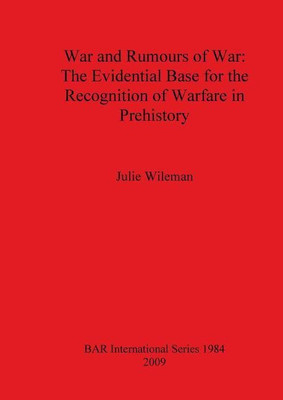 War and Rumours of War: The Evidential Base for the Recognition of Warfare in Prehistory

Julie Wileman

BAR International Series 1984
2009